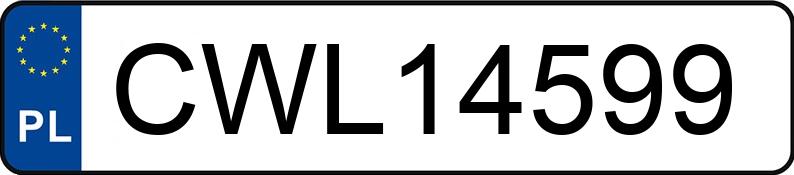 PL
CWL14599